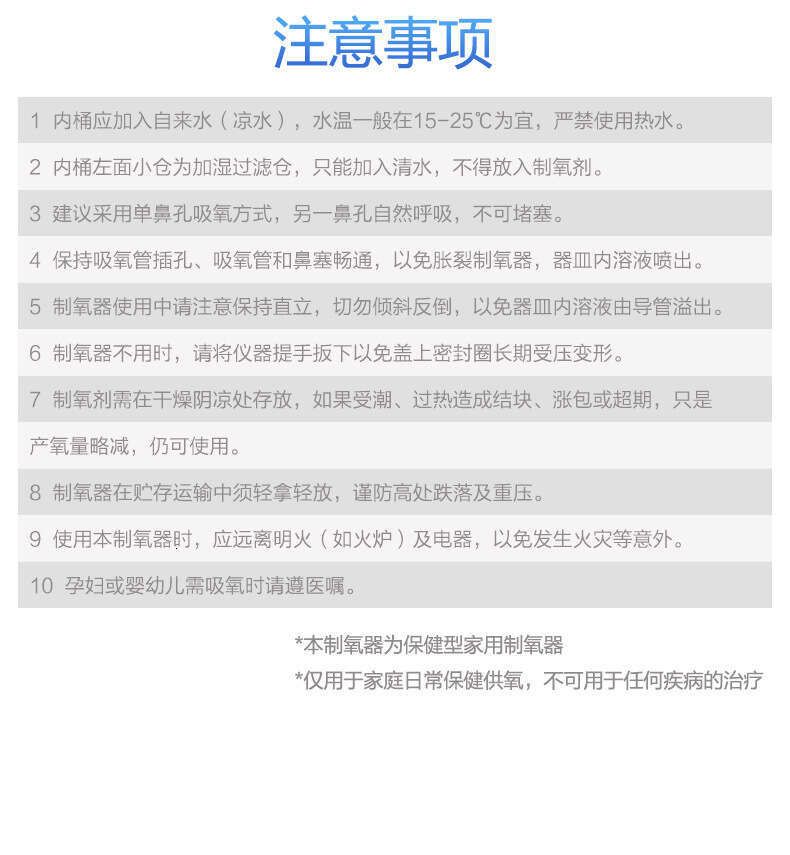 注意事项

1 内桶应加入自来水（凉水），水温一般在15-25℃为宜，严禁使用热水。

2 内桶左面小仓为加湿过滤仓，只能加入清水，不得放入制氧剂。

3 建议采用单鼻孔吸氧方式，另一鼻孔自然呼吸，不可堵塞。

4 保持吸氧管插孔、吸氧管和鼻塞畅通，以免胀裂制氧器，器皿内溶液喷出。

5 制氧器使用中请注意保持直立，切勿倾斜反倒，以免器皿内溶液由导管溢出。

6 制氧器不用时，请将仪器提手扳下以免盖上密封圈长期受压变形。

7 制氧剂需在干燥阴凉处存放，如果受潮、过热造成结块、涨包或超期，只是产氧量略减，仍可使用。

8 制氧器在贮存运输中须轻拿轻放，谨防高处跌落及重压。

9 使用本制氧器时，应远离明火（如火炉）及电器，以免发生火灾等意外。

10 孕妇或婴幼儿需吸氧时请遵医嘱。

*本制氧器为保健型家用制氧器

*仅用于家庭日常保健供氧，不可用于任何疾病的治疗